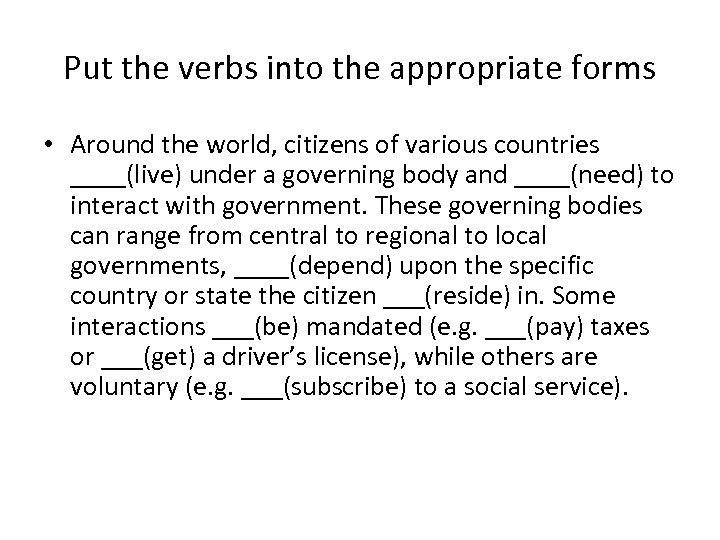 Put the verbs into the appropriate forms

• Around the world, citizens of various countries ____(live) under a governing body and ____(need) to interact with government. These governing bodies can range from central to regional to local governments, ____(depend) upon the specific country or state the citizen ___(reside) in. Some interactions ___(be) mandated (e.g. ___(pay) taxes or ___(get) a driver's license), while others are voluntary (e.g. ___(subscribe) to a social service).